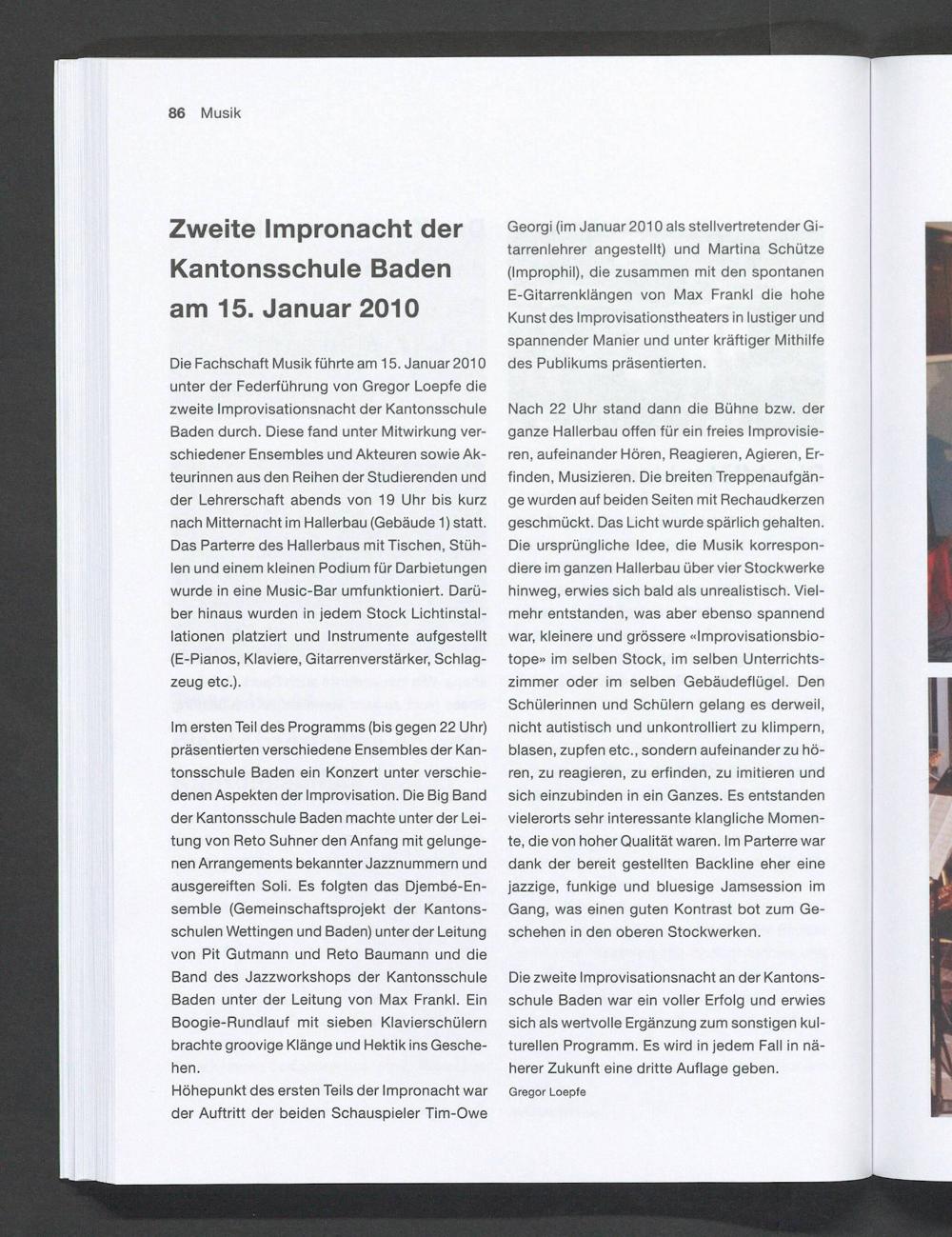 86 Musik

Zweite Impronacht der Kantonsschule Baden am 15. Januar 2010

Die Fachschaft Musik führte am 15. Januar 2010 unter der Federführung von Gregor Loepfe die zweite Improvisationsnacht der Kantonsschule Baden durch. Diese fand unter Mitwirkung verschiedener Ensembles und Akteuren sowie Akteurinnen aus den Reihen der Studierenden und der Lehrerschaft abends von 19 Uhr bis kurz nach Mitternacht im Hallerbau (Gebäude 1) statt. Das Parterre des Hallerbaus mit Tischen, Stühlen und einem kleinen Podium für Darbietungen wurde in eine Music-Bar umfunktioniert. Darüber hinaus wurden in jedem Stock Lichtinstallationen platziert und Instrumente aufgestellt (E-Pianos, Klaviere, Gitarrenverstärker, Schlagzeug etc.).

Im ersten Teil des Programms (bis gegen 22 Uhr) präsentierten verschiedene Ensembles der Kantonsschule Baden ein Konzert unter verschiedenen Aspekten der Improvisation. Die Big Band der Kantonsschule Baden machte unter der Leitung von Reto Suhner den Anfang mit gelungenen Arrangements bekannter Jazznummern und ausgereiften Soli. Es folgten das Djembé-Ensemble (Gemeinschaftsprojekt der Kantonsschulen Wettingen und Baden) unter der Leitung von Pit Gutmann und Reto Baumann und die Band des Jazzworkshops der Kantonsschule Baden unter der Leitung von Max Frankl. Ein Boogie-Rundlauf mit sieben Klavierschülern brachte groovige Klänge und Hektik ins Geschehen.
Höhepunkt des ersten Teils der Impronacht war der Auftritt der beiden Schauspieler Tim-Owe Georgi (im Januar 2010 als stellvertretender Gitarrenlehrer angestellt) und Martina Schütze (Improphil), die zusammen mit den spontanen E-Gitarrenklängen von Max Frankl die hohe Kunst des Improvisationstheaters in lustiger und spannender Manier und unter kräftiger Mithilfe des Publikums präsentierten.

Nach 22 Uhr stand dann die Bühne bzw. der ganze Hallerbau offen für ein freies Improvisieren, aufeinander Hören, Reagieren, Agieren, Erfinden, Musizieren. Die breiten Treppenaufgänge wurden auf beiden Seiten mit Rechaudkerzen geschmückt. Das Licht wurde spärlich gehalten. Die ursprüngliche Idee, die Musik korrespondiere im ganzen Hallerbau über vier Stockwerke hinweg, erwies sich bald als unrealistisch. Vielmehr entstanden, was aber ebenso spannend war, kleinere und grössere «Improvisationsbiotope» im selben Stock, im selben Unterrichtszimmer oder im selben Gebäudeflügel. Den Schülerinnen und Schülern gelang es derweil, nicht autistisch und unkontrolliert zu klimpern, blasen, zupfen etc., sondern aufeinander zu hören, zu reagieren, zu erfinden, zu imitieren und sich einzubinden in ein Ganzes. Es entstanden vielerorts sehr interessante klangliche Momente, die von hoher Qualität waren. Im Parterre war dank der bereit gestellten Backline eher eine jazzige, funkige und bluesige Jamsession im Gang, was einen guten Kontrast bot zum Geschehen in den oberen Stockwerken.

Die zweite Improvisationsnacht an der Kantonsschule Baden war ein voller Erfolg und erwies sich als wertvolle Ergänzung zum sonstigen kulturellen Programm. Es wird in jedem Fall in näherer Zukunft eine dritte Auflage geben.
Gregor Loepfe